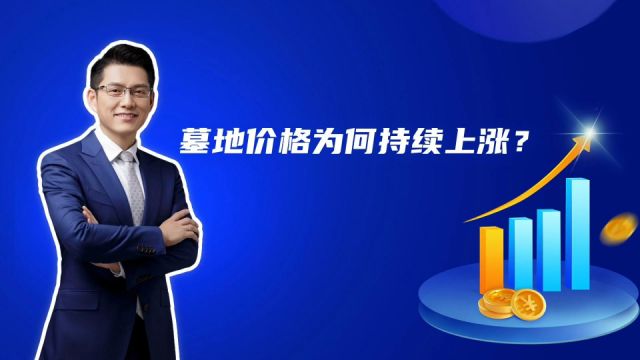 墓地价格为何持续上涨？